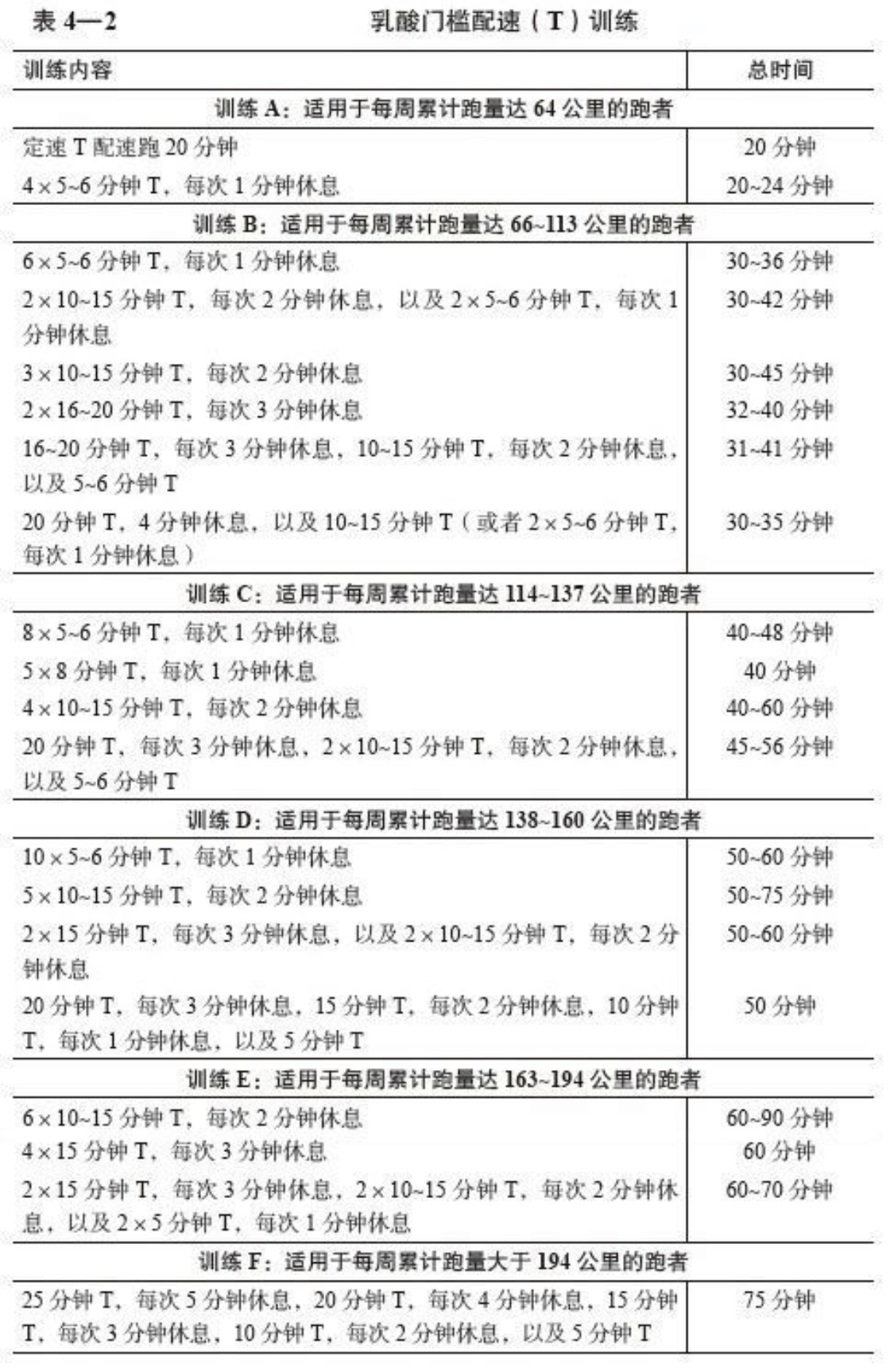 表 4—2　　乳酸门槛配速（T）训练

| 训练内容 | 总时间 |
|---|---|
| 训练 A：适用于每周累计跑量达 64 公里的跑者 | |
| 定速 T 配速跑 20 分钟 | 20 分钟 |
| 4×5~6 分钟 T，每次 1 分钟休息 | 20~24 分钟 |
| 训练 B：适用于每周累计跑量达 66~113 公里的跑者 | |
| 6×5~6 分钟 T，每次 1 分钟休息 | 30~36 分钟 |
| 2×10~15 分钟 T，每次 2 分钟休息，以及 2×5~6 分钟 T，每次 1 分钟休息 | 30~42 分钟 |
| 3×10~15 分钟 T，每次 2 分钟休息 | 30~45 分钟 |
| 2×16~20 分钟 T，每次 3 分钟休息 | 32~40 分钟 |
| 16~20 分钟 T，每次 3 分钟休息，10~15 分钟 T，每次 2 分钟休息，以及 5~6 分钟 T | 31~41 分钟 |
| 20 分钟 T，4 分钟休息，以及 10~15 分钟 T（或者 2×5~6 分钟 T，每次 1 分钟休息） | 30~35 分钟 |
| 训练 C：适用于每周累计跑量达 114~137 公里的跑者 | |
| 8×5~6 分钟 T，每次 1 分钟休息 | 40~48 分钟 |
| 5×8 分钟 T，每次 1 分钟休息 | 40 分钟 |
| 4×10~15 分钟 T，每次 2 分钟休息 | 40~60 分钟 |
| 20 分钟 T，每次 3 分钟休息，2×10~15 分钟 T，每次 2 分钟休息，以及 5~6 分钟 T | 45~56 分钟 |
| 训练 D：适用于每周累计跑量达 138~160 公里的跑者 | |
| 10×5~6 分钟 T，每次 1 分钟休息 | 50~60 分钟 |
| 5×10~15 分钟 T，每次 2 分钟休息 | 50~75 分钟 |
| 2×15 分钟 T，每次 3 分钟休息，以及 2×10~15 分钟 T，每次 2 分钟休息 | 50~60 分钟 |
| 20 分钟 T，每次 3 分钟休息，15 分钟 T，每次 2 分钟休息，10 分钟 T，每次 1 分钟休息，以及 5 分钟 T | 50 分钟 |
| 训练 E：适用于每周累计跑量达 163~194 公里的跑者 | |
| 6×10~15 分钟 T，每次 2 分钟休息 | 60~90 分钟 |
| 4×15 分钟 T，每次 3 分钟休息 | 60 分钟 |
| 2×15 分钟 T，每次 3 分钟休息，2×10~15 分钟 T，每次 2 分钟休息，以及 2×5 分钟 T，每次 1 分钟休息 | 60~70 分钟 |
| 训练 F：适用于每周累计跑量大于 194 公里的跑者 | |
| 25 分钟 T，每次 5 分钟休息，20 分钟 T，每次 4 分钟休息，15 分钟 T，每次 3 分钟休息，10 分钟 T，每次 2 分钟休息，以及 5 分钟 T | 75 分钟 |